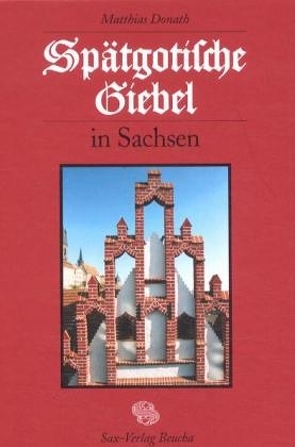 Matthias Donath

Spätgotische Giebel

in Sachsen

Sax-Verlag Beucha